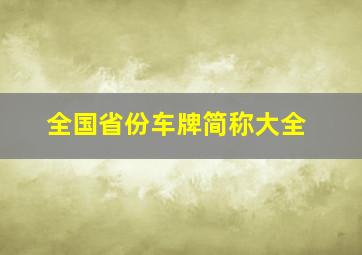 全国省份车牌简称大全